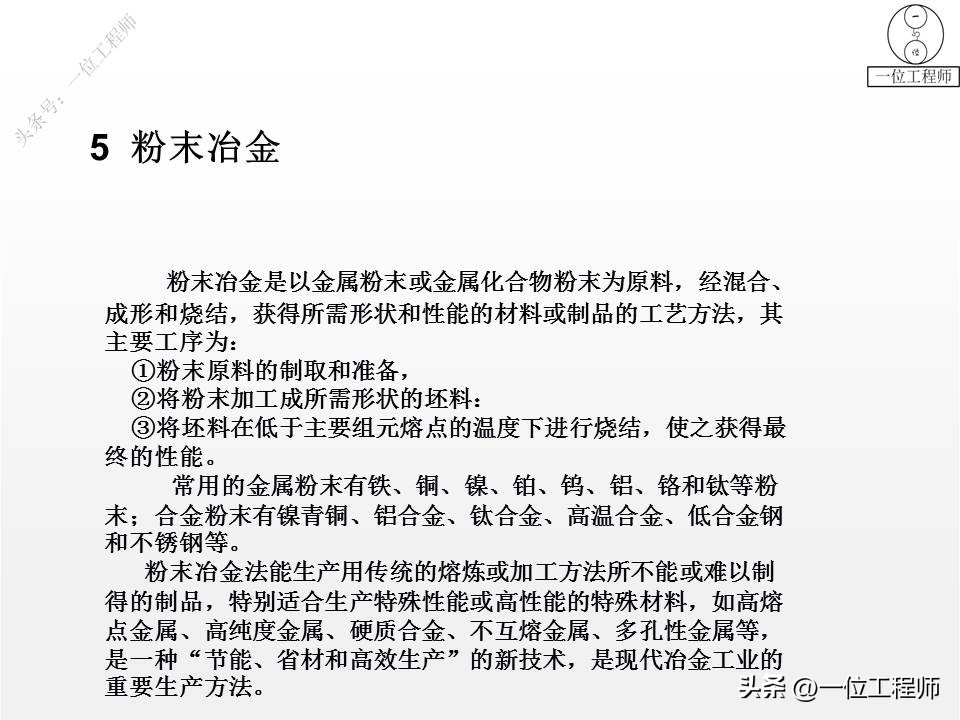 头条号：一位工程师

一位工程师

5 粉末冶金

粉末冶金是以金属粉末或金属化合物粉末为原料，经混合、成形和烧结，获得所需形状和性能的材料或制品的工艺方法，其主要工序为：
①粉末原料的制取和准备，
②将粉末加工成所需形状的坯料：
③将坯料在低于主要组元熔点的温度下进行烧结，使之获得最终的性能。

常用的金属粉末有铁、铜、镍、铂、钨、铝、铬和钛等粉末；合金粉末有镍青铜、铝合金、钛合金、高温合金、低合金钢和不锈钢等。

粉末冶金法能生产用传统的熔炼或加工方法所不能或难以制得的制品，特别适合生产特殊性能或高性能的特殊材料，如高熔点金属、高纯度金属、硬质合金、不互熔金属、多孔性金属等，是一种“节能、省材和高效生产”的新技术，是现代冶金工业的重要生产方法。

头条 @一位工程师